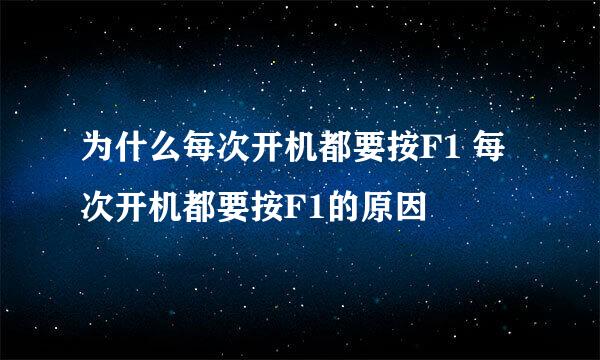 为什么每次开机都要按F1 每次开机都要按F1的原因